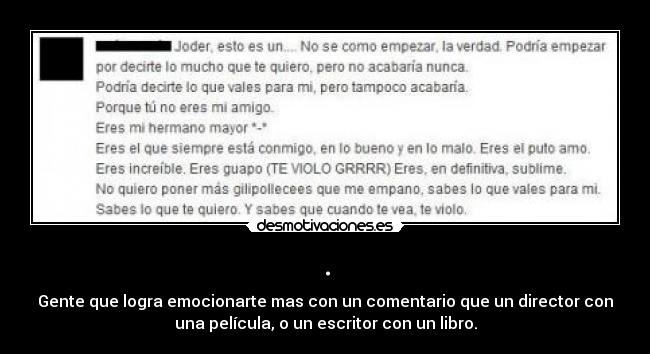 Joder, esto es un.... No se como empezar, la verdad. Podría empezar por decirte lo mucho que te quiero, pero no acabaría nunca.
Podría decirte lo que vales para mi, pero tampoco acabaría.
Porque tú no eres mi amigo.
Eres mi hermano mayor *-*
Eres el que siempre está conmigo, en lo bueno y en lo malo. Eres el puto amo.
Eres increíble. Eres guapo (TE VIOLO GRRRR) Eres, en definitiva, sublime.
No quiero poner más gilipollecees que me empano, sabes lo que vales para mi.
Sabes lo que te quiero. Y sabes que cuando te vea, te violo.

desmotivaciones.es

.

Gente que logra emocionarte mas con un comentario que un director con una película, o un escritor con un libro.